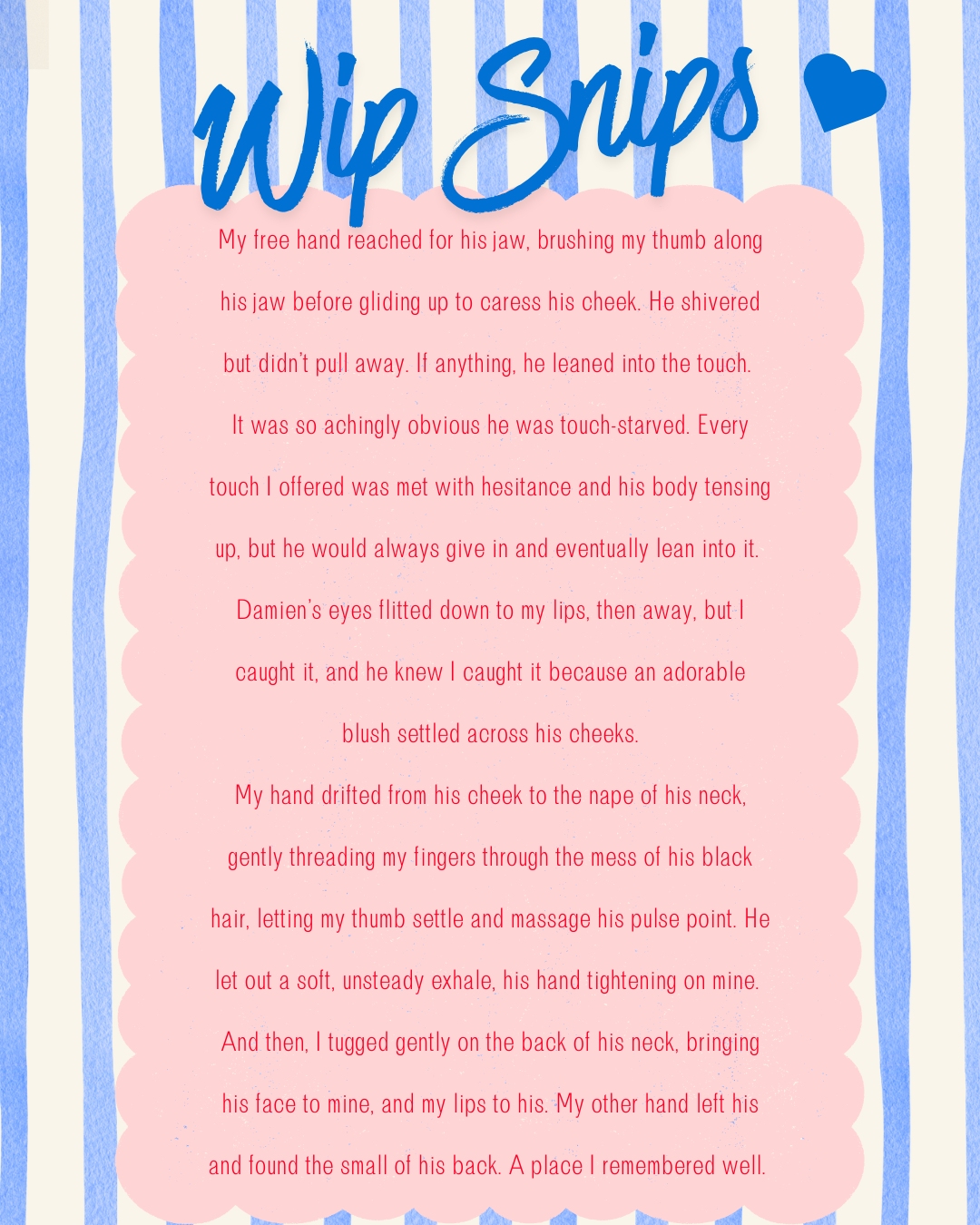 Wip Snips

My free hand reached for his jaw, brushing my thumb along his jaw before gliding up to caress his cheek. He shivered but didn't pull away. If anything, he leaned into the touch. It was so achingly obvious he was touch-starved. Every touch I offered was met with hesitance and his body tensing up, but he would always give in and eventually lean into it. Damien's eyes flitted down to my lips, then away, but I caught it, and he knew I caught it because an adorable blush settled across his cheeks.

My hand drifted from his cheek to the nape of his neck, gently threading my fingers through the mess of his black hair, letting my thumb settle and massage his pulse point. He let out a soft, unsteady exhale, his hand tightening on mine. And then, I tugged gently on the back of his neck, bringing his face to mine, and my lips to his. My other hand left his and found the small of his back. A place I remembered well.